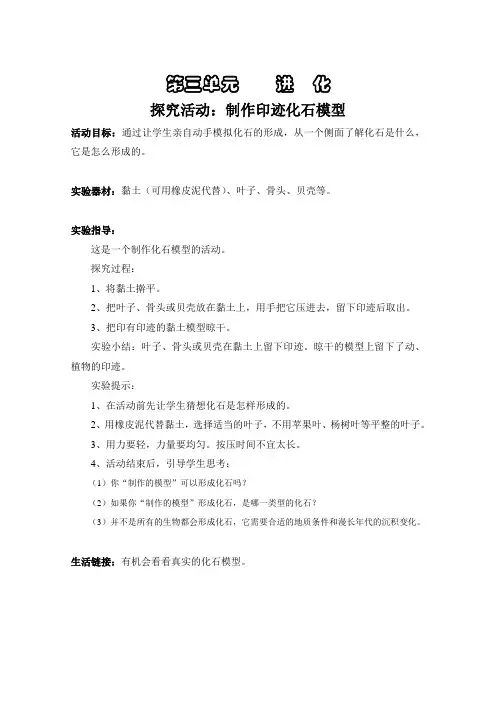 第三单元　进　化

探究活动：制作印迹化石模型

活动目标：通过让学生亲自动手模拟化石的形成，从一个侧面了解化石是什么，它是怎么形成的。

实验器材：黏土（可用橡皮泥代替）、叶子、骨头、贝壳等。

实验指导：

这是一个制作化石模型的活动。

探究过程：

1、将黏土擀平。

2、把叶子、骨头或贝壳放在黏土上，用手把它压进去，留下印迹后取出。

3、把印有印迹的黏土模型晾干。

实验小结：叶子、骨头或贝壳在黏土上留下印迹，晾干的模型上留下了动、植物的印迹。

实验提示：

1、在活动前先让学生猜想化石是怎样形成的。

2、用橡皮泥代替黏土，选择适当的叶子，不用苹果叶、杨树叶等平整的叶子。

3、用力要轻，力量要均匀。按压时间不宜太长。

4、活动结束后，引导学生思考：

（1）你“制作的模型”可以形成化石吗？

（2）如果你“制作的模型”形成化石，是哪一类型的化石？

（3）并不是所有的生物都会形成化石，它需要合适的地质条件和漫长年代的沉积变化。

生活链接：有机会看看真实的化石模型。